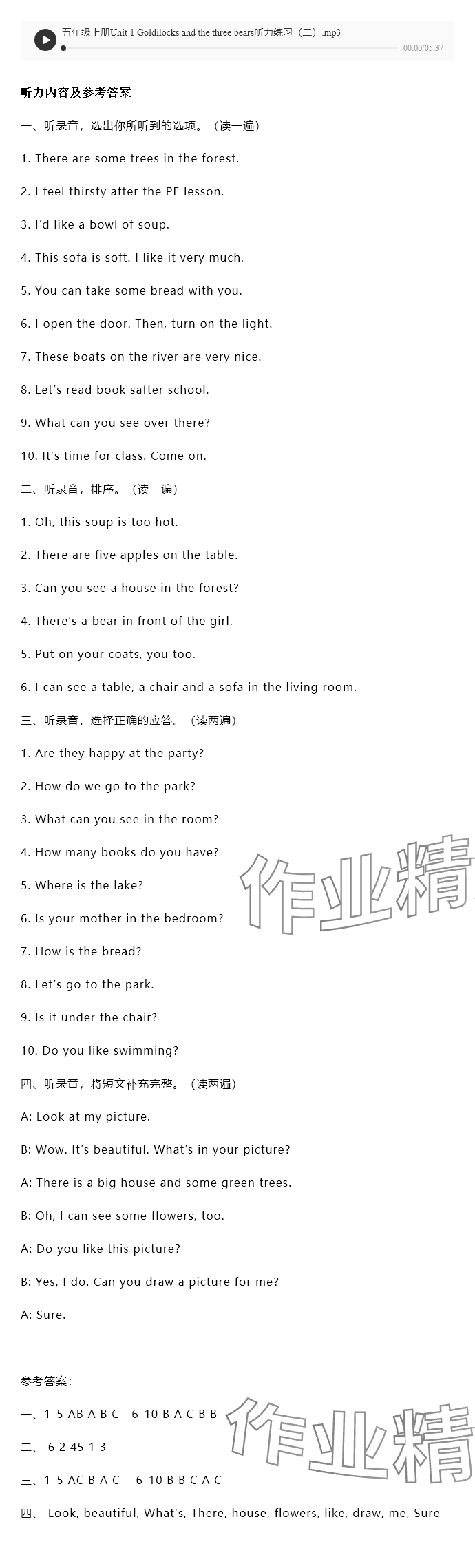 五年级上册Unit 1 Goldilocks and the three bears听力练习（二）.mp3

00:00/05:37

听力内容及参考答案

一、听录音，选出你所听到的选项。（读一遍）

1. There are some trees in the forest.

2. I feel thirsty after the PE lesson.

3. I'd like a bowl of soup.

4. This sofa is soft. I like it very much.

5. You can take some bread with you.

6. I open the door. Then, turn on the light.

7. These boats on the river are very nice.

8. Let's read book safter school.

9. What can you see over there?

10. It's time for class. Come on.

二、听录音，排序。（读一遍）

1. Oh, this soup is too hot.

2. There are five apples on the table.

3. Can you see a house in the forest?

4. There's a bear in front of the girl.

5. Put on your coats, you too.

6. I can see a table, a chair and a sofa in the living room.

三、听录音，选择正确的应答。（读两遍）

1. Are they happy at the party?

2. How do we go to the park?

3. What can you see in the room?

4. How many books do you have?

5. Where is the lake?

6. Is your mother in the bedroom?

7. How is the bread?

8. Let's go to the park.

9. Is it under the chair?

10. Do you like swimming?

四、听录音，将短文补充完整。（读两遍）

A: Look at my picture.

B: Wow. It's beautiful. What's in your picture?

A: There is a big house and some green trees.

B: Oh, I can see some flowers, too.

A: Do you like this picture?

B: Yes, I do. Can you draw a picture for me?

A: Sure.

参考答案：

一、1-5 AB A B C 6-10 B A C B B

二、 6 2 45 1 3

三、1-5 AC B A C 6-10 B B C A C

四、 Look, beautiful, What's, There, house, flowers, like, draw, me, Sure

作业精

作业精